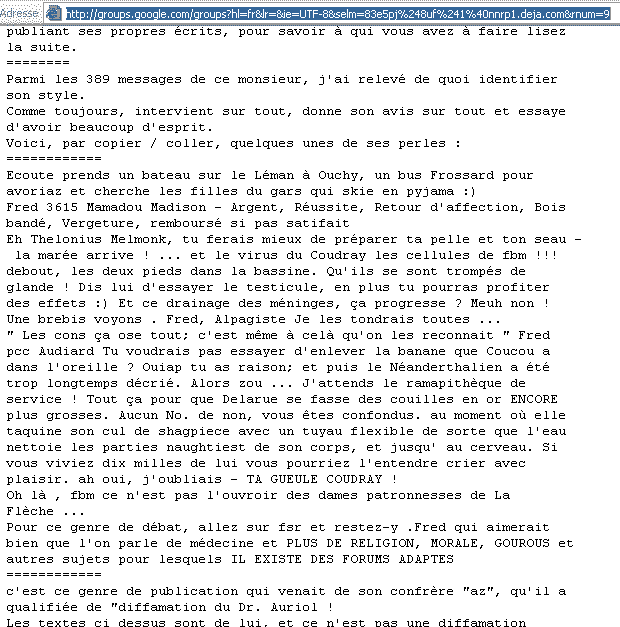 Adresse http://groups.google.com/groups?hl=fr&lr=&ie=UTF-8&selm=83e5pj%248uf%241%40nnrp1.deja.com&rnum=9

publiant ses propres écrits, pour savoir à qui vous avez à faire lisez la suite.
========
Parmi les 389 messages de ce monsieur, j'ai relevé de quoi identifier son style.
Comme toujours, intervient sur tout, donne son avis sur tout et essaye d'avoir beaucoup d'esprit.
Voici, par copier / coller, quelques unes de ses perles :
============
Ecoute prends un bateau sur le Léman à Ouchy, un bus Frossard pour avoriaz et cherche les filles du gars qui skie en pyjama :)
Fred 3615 Mamadou Madison - Argent, Réussite, Retour d'affection, Bois bandé, Vergeture, remboursé si pas satifait
Eh Thelonius Melmonk, tu ferais mieux de préparer ta pelle et ton seau - la marée arrive ! ... et le virus du Coudray les cellules de fbm !!! debout, les deux pieds dans la bassine. Qu'ils se sont trompés de glande ! Dis lui d'essayer le testicule, en plus tu pourras profiter des effets :) Et ce drainage des méninges, ça progresse ? Meuh non ! Une brebis voyons . Fred, Alpagiste Je les tondrais toutes ...
" Les cons ça ose tout; c'est même à celà qu'on les reconnait " Fred pcc Audiard Tu voudrais pas essayer d'enlever la banane que Coucou a dans l'oreille ? Ouiap tu as raison; et puis le Néanderthalien a été trop longtemps décrié. Alors zou ... J'attends le ramapithèque de service ! Tout ça pour que Delarue se fasse des couilles en or ENCORE plus grosses. Aucun No. de non, vous êtes confondus. au moment où elle taquine son cul de shagpiece avec un tuyau flexible de sorte que l'eau nettoie les parties naughtiest de son corps, et jusqu' au cerveau. Si vous viviez dix milles de lui vous pourriez l'entendre crier avec plaisir. ah oui, j'oubliais - TA GUEULE COUDRAY !
Oh là , fbm ce n'est pas l'ouvroir des dames patronnesses de La Flèche ...
Pour ce genre de débat, allez sur fsr et restez-y .Fred qui aimerait bien que l'on parle de médecine et PLUS DE RELIGION, MORALE, GOUROUS et autres sujets pour lesquels IL EXISTE DES FORUMS ADAPTES
============
c'est ce genre de publication qui venait de son confrère "az", qu'il a qualifiée de "diffamation du Dr. Auriol !
Les textes ci dessus sont de lui, et ce n'est pas une diffamation